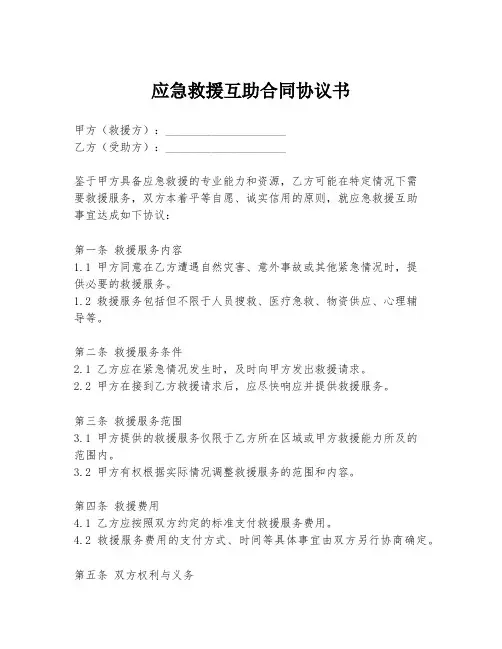 应急救援互助合同协议书

甲方（救援方）：____________________
乙方（受助方）：____________________

鉴于甲方具备应急救援的专业能力和资源，乙方可能在特定情况下需要救援服务，双方本着平等自愿、诚实信用的原则，就应急救援互助事宜达成如下协议：

第一条 救援服务内容
1.1 甲方同意在乙方遭遇自然灾害、意外事故或其他紧急情况时，提供必要的救援服务。
1.2 救援服务包括但不限于人员搜救、医疗急救、物资供应、心理辅导等。

第二条 救援服务条件
2.1 乙方应在紧急情况发生时，及时向甲方发出救援请求。
2.2 甲方在接到乙方救援请求后，应尽快响应并提供救援服务。

第三条 救援服务范围
3.1 甲方提供的救援服务仅限于乙方所在区域或甲方救援能力所及的范围内。
3.2 甲方有权根据实际情况调整救援服务的范围和内容。

第四条 救援费用
4.1 乙方应按照双方约定的标准支付救援服务费用。
4.2 救援服务费用的支付方式、时间等具体事宜由双方另行协商确定。

第五条 双方权利与义务